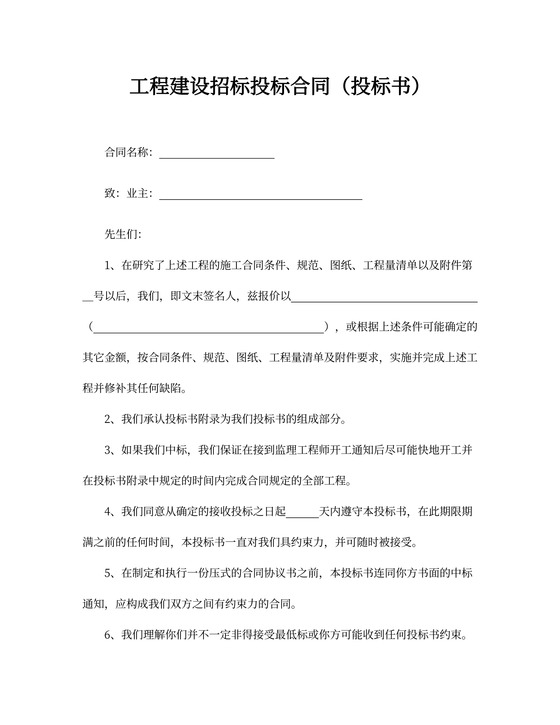 工程建设招标投标合同（投标书）

合同名称：____________________

致：业主：____________________________________

先生们：

1、在研究了上述工程的施工合同条件、规范、图纸、工程量清单以及附件第__号以后，我们，即文末签名人，兹报价以________________________________（________________________________________），或根据上述条件可能确定的其它金额，按合同条件、规范、图纸、工程量清单及附件要求，实施并完成上述工程并修补其任何缺陷。

2、我们承认投标书附录为我们投标书的组成部分。

3、如果我们中标，我们保证在接到监理工程师开工通知后尽可能快地开工并在投标书附录中规定的时间内完成合同规定的全部工程。

4、我们同意从确定的接收投标之日起______天内遵守本投标书，在此期限期满之前的任何时间，本投标书一直对我们具约束力，并可随时被接受。

5、在制定和执行一份压式的合同协议书之前，本投标书连同你方书面的中标通知，应构成我们双方之间有约束力的合同。

6、我们理解你们并不一定非得接受最低标或你方可能收到任何投标书约束。